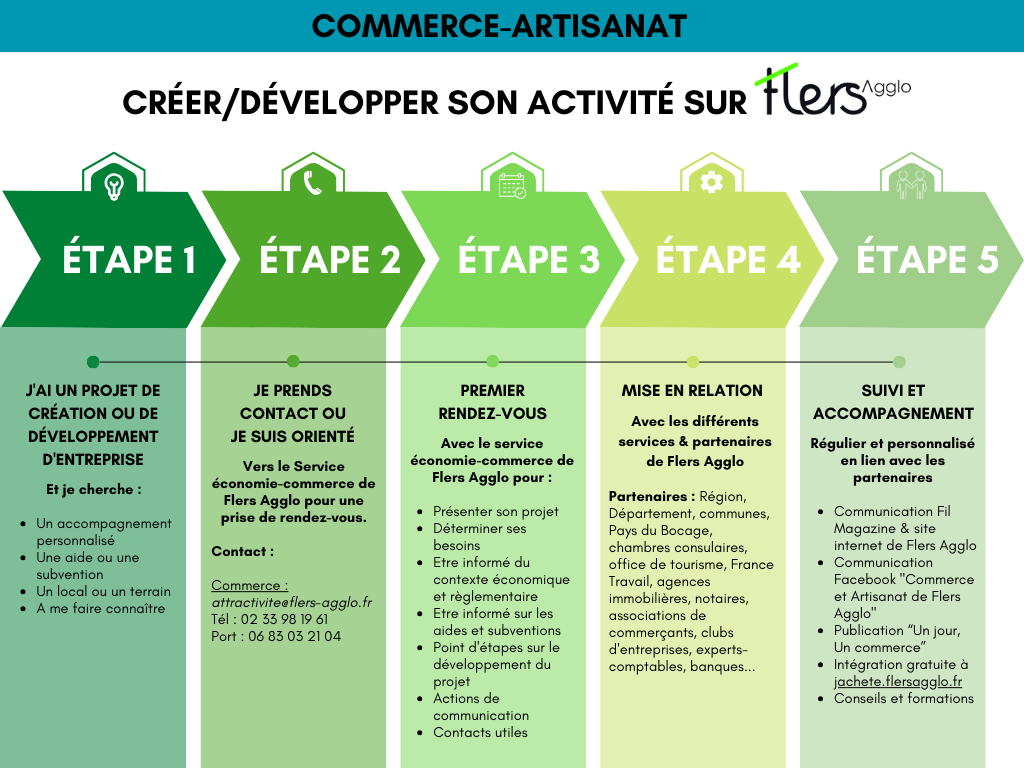 COMMERCE-ARTISANAT

CRÉER/DÉVELOPPER SON ACTIVITÉ SUR flers Agglo

ÉTAPE 1

ÉTAPE 2

ÉTAPE 3

ÉTAPE 4

ÉTAPE 5

J'AI UN PROJET DE CRÉATION OU DE DÉVELOPPEMENT D'ENTREPRISE

Et je cherche :

- Un accompagnement personnalisé
- Une aide ou une subvention
- Un local ou un terrain
- A me faire connaître

JE PRENDS CONTACT OU JE SUIS ORIENTÉ

Vers le Service économie-commerce de Flers Agglo pour une prise de rendez-vous.

Contact :

Commerce : attractivite@flers-agglo.fr
Tél : 02 33 98 19 61
Port : 06 83 03 21 04

PREMIER RENDEZ-VOUS

Avec le service économie-commerce de Flers Agglo pour :

- Présenter son projet
- Déterminer ses besoins
- Etre informé du contexte économique et règlementaire
- Etre informé sur les aides et subventions
- Point d'étapes sur le développement du projet
- Actions de communication
- Contacts utiles

MISE EN RELATION

Avec les différents services & partenaires de Flers Agglo

Partenaires : Région, Département, communes, Pays du Bocage, chambres consulaires, office de tourisme, France Travail, agences immobilières, notaires, associations de commerçants, clubs d'entreprises, experts-comptables, banques...

SUIVI ET ACCOMPAGNEMENT

Régulier et personnalisé en lien avec les partenaires

- Communication Fil Magazine & site internet de Flers Agglo
- Communication Facebook "Commerce et Artisanat de Flers Agglo"
- Publication "Un jour, Un commerce"
- Intégration gratuite à jachete.flersagglo.fr
- Conseils et formations